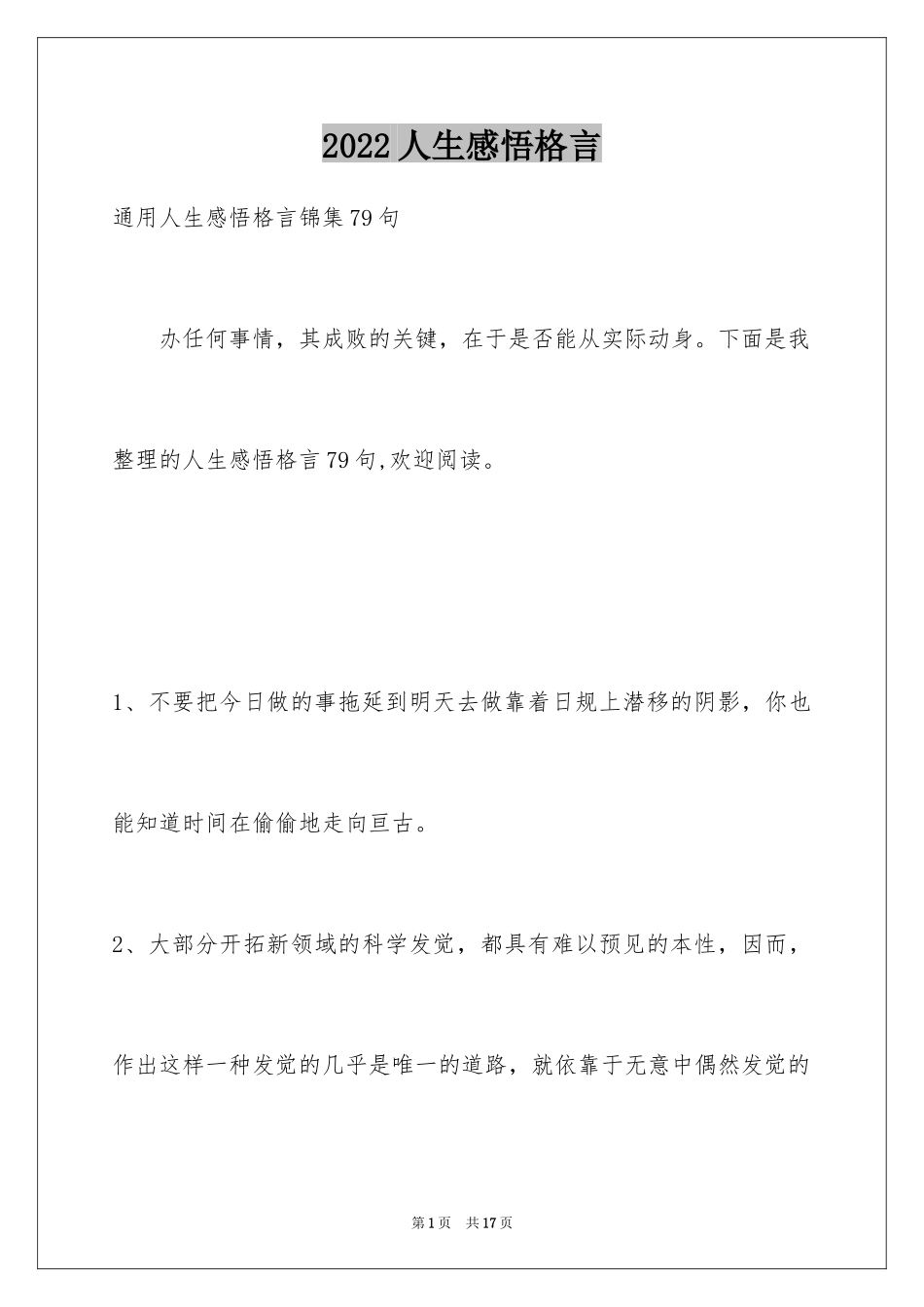 2022人生感悟格言

通用人生感悟格言锦集79句

办任何事情，其成败的关键，在于是否能从实际动身。下面是我整理的人生感悟格言79句,欢迎阅读。

1、不要把今日做的事拖延到明天去做靠着日规上潜移的阴影，你也能知道时间在偷偷地走向亘古。

2、大部分开拓新领域的科学发觉，都具有难以预见的本性，因而，作出这样一种发觉的几乎是唯一的道路，就依靠于无意中偶然发觉的

第1页 共17页